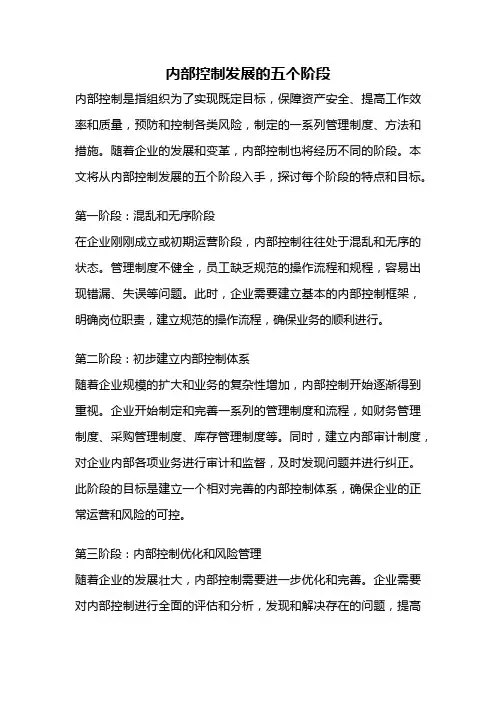 内部控制发展的五个阶段

内部控制是指组织为了实现既定目标，保障资产安全、提高工作效率和质量，预防和控制各类风险，制定的一系列管理制度、方法和措施。随着企业的发展和变革，内部控制也将经历不同的阶段。本文将从内部控制发展的五个阶段入手，探讨每个阶段的特点和目标。

第一阶段：混乱和无序阶段
在企业刚刚成立或初期运营阶段，内部控制往往处于混乱和无序的状态。管理制度不健全，员工缺乏规范的操作流程和规程，容易出现错漏、失误等问题。此时，企业需要建立基本的内部控制框架，明确岗位职责，建立规范的操作流程，确保业务的顺利进行。

第二阶段：初步建立内部控制体系
随着企业规模的扩大和业务的复杂性增加，内部控制开始逐渐得到重视。企业开始制定和完善一系列的管理制度和流程，如财务管理制度、采购管理制度、库存管理制度等。同时，建立内部审计制度，对企业内部各项业务进行审计和监督，及时发现问题并进行纠正。此阶段的目标是建立一个相对完善的内部控制体系，确保企业的正常运营和风险的可控。

第三阶段：内部控制优化和风险管理
随着企业的发展壮大，内部控制需要进一步优化和完善。企业需要对内部控制进行全面的评估和分析，发现和解决存在的问题，提高